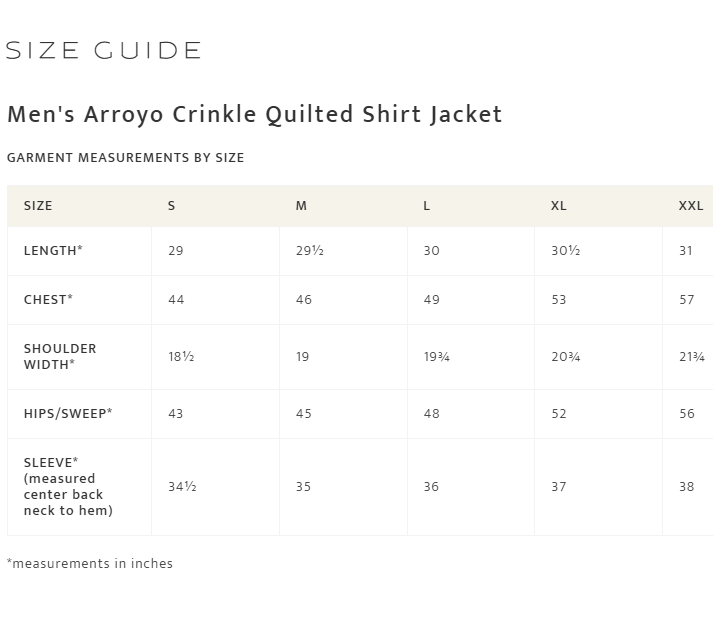 SIZE GUIDE

Men's Arroyo Crinkle Quilted Shirt Jacket

GARMENT MEASUREMENTS BY SIZE

| SIZE | S | M | L | XL | XXL |
|---|---|---|---|---|---|
| LENGTH* | 29 | 29½ | 30 | 30½ | 31 |
| CHEST* | 44 | 46 | 49 | 53 | 57 |
| SHOULDER WIDTH* | 18½ | 19 | 19¾ | 20¾ | 21¾ |
| HIPS/SWEEP* | 43 | 45 | 48 | 52 | 56 |
| SLEEVE* (measured center back neck to hem) | 34½ | 35 | 36 | 37 | 38 |

*measurements in inches